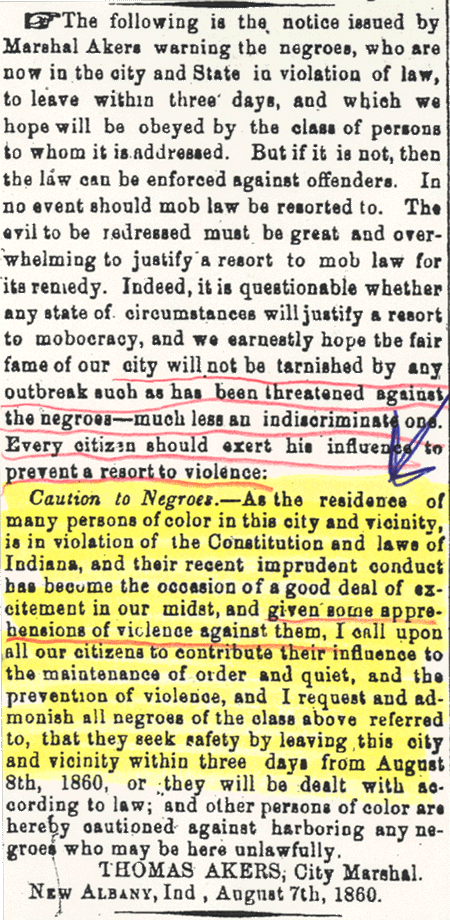 ☞The following is the notice issued by Marshal Akers warning the negroes, who are now in the city and State in violation of law, to leave within three days, and which we hope will be obeyed by the class of persons to whom it is addressed. But if it is not, then the law can be enforced against offenders. In no event should mob law be resorted to. The evil to be redressed must be great and overwhelming to justify a resort to mob law for its remedy. Indeed, it is questionable whether any state of circumstances will justify a resort to mobocracy, and we earnestly hope the fair fame of our city will not be tarnished by any outbreak such as has been threatened against the negroes—much less an indiscriminate one. Every citizen should exert his influence to prevent a resort to violence:

Caution to Negroes.—As the residence of many persons of color in this city and vicinity, is in violation of the Constitution and laws of Indiana, and their recent imprudent conduct has become the occasion of a good deal of excitement in our midst, and given some apprehensions of violence against them, I call upon all our citizens to contribute their influence to the maintenance of order and quiet, and the prevention of violence, and I request and admonish all negroes of the class above referred to, that they seek safety by leaving this city and vicinity within three days from August 8th, 1860, or they will be dealt with according to law; and other persons of color are hereby cautioned against harboring any negroes who may be here unlawfully.

THOMAS AKERS, City Marshal.

NEW ALBANY, Ind , August 7th, 1860.